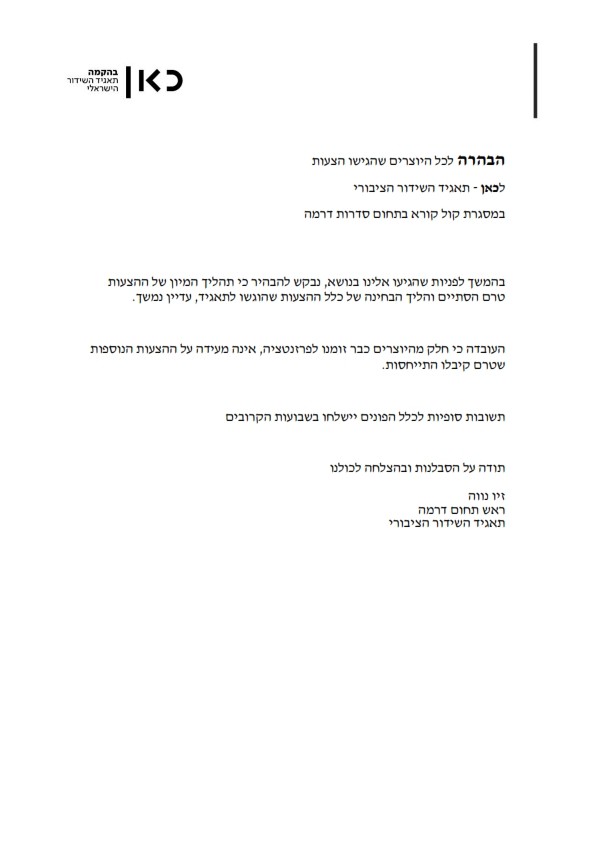 כאן
בהקמה
תאגיד השידור
הישראלי

הבהרה לכל היוצרים שהגישו הצעות

לכאן - תאגיד השידור הציבורי

במסגרת קול קורא בתחום סדרות דרמה

בהמשך לפניות שהגיעו אלינו בנושא, נבקש להבהיר כי תהליך המיון של ההצעות טרם הסתיים והליך הבחינה של כלל ההצעות שהוגשו לתאגיד, עדיין נמשך.

העובדה כי חלק מהיוצרים כבר זומנו לפרזנטציה, אינה מעידה על ההצעות הנוספות שטרם קיבלו התייחסות.

תשובות סופיות לכלל הפונים יישלחו בשבועות הקרובים

תודה על הסבלנות ובהצלחה לכולנו

זיו נווה
ראש תחום דרמה
תאגיד השידור הציבורי